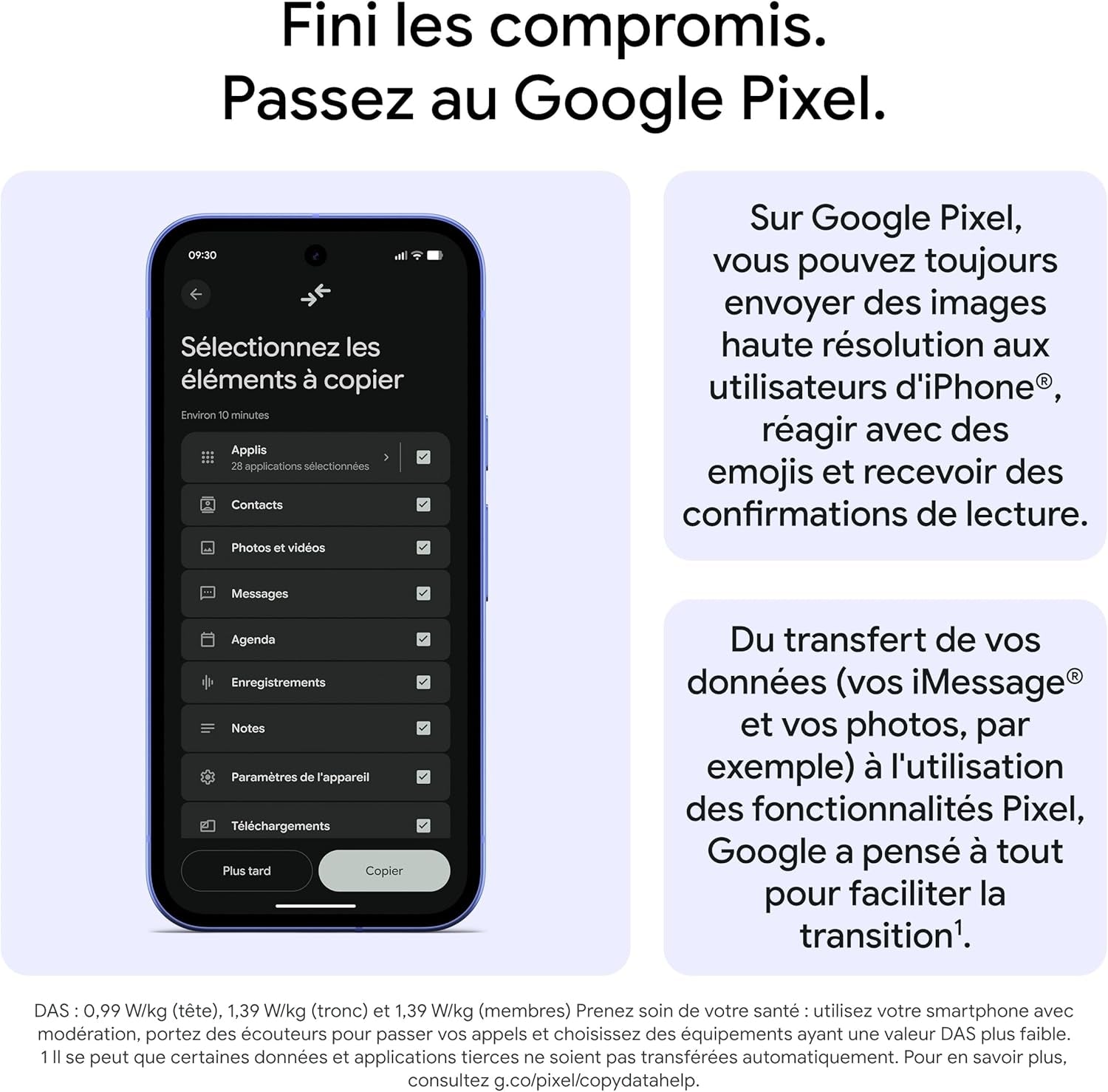 Fini les compromis.
Passez au Google Pixel.

09:30

Sélectionnez les éléments à copier

Environ 10 minutes

Applis
28 applications sélectionnées

Contacts

Photos et vidéos

Messages

Agenda

Enregistrements

Notes

Paramètres de l'appareil

Téléchargements

Plus tard

Copier

Sur Google Pixel, vous pouvez toujours envoyer des images haute résolution aux utilisateurs d'iPhone®, réagir avec des emojis et recevoir des confirmations de lecture.

Du transfert de vos données (vos iMessage® et vos photos, par exemple) à l'utilisation des fonctionnalités Pixel, Google a pensé à tout pour faciliter la transition$^1$.

DAS : 0,99 W/kg (tête), 1,39 W/kg (tronc) et 1,39 W/kg (membres) Prenez soin de votre santé : utilisez votre smartphone avec modération, portez des écouteurs pour passer vos appels et choisissez des équipements ayant une valeur DAS plus faible.
1 Il se peut que certaines données et applications tierces ne soient pas transférées automatiquement. Pour en savoir plus, consultez g.co/pixel/copydatahelp.